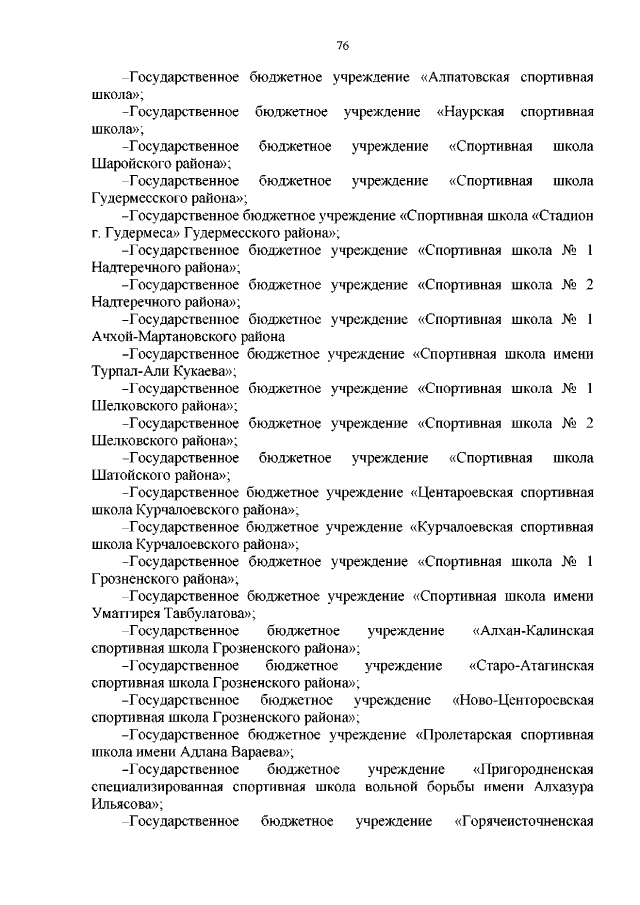 76

–Государственное бюджетное учреждение «Алпатовская спортивная школа»;

–Государственное бюджетное учреждение «Наурская спортивная школа»;

–Государственное бюджетное учреждение «Спортивная школа Шаройского района»;

–Государственное бюджетное учреждение «Спортивная школа Гудермесского района»;

–Государственное бюджетное учреждение «Спортивная школа «Стадион г. Гудермеса» Гудермесского района»;

–Государственное бюджетное учреждение «Спортивная школа № 1 Надтеречного района»;

–Государственное бюджетное учреждение «Спортивная школа № 2 Надтеречного района»;

–Государственное бюджетное учреждение «Спортивная школа № 1 Ачхой-Мартановского района

–Государственное бюджетное учреждение «Спортивная школа имени Турпал-Али Кукаева»;

–Государственное бюджетное учреждение «Спортивная школа № 1 Шелковского района»;

–Государственное бюджетное учреждение «Спортивная школа № 2 Шелковского района»;

–Государственное бюджетное учреждение «Спортивная школа Шатойского района»;

–Государственное бюджетное учреждение «Центароевская спортивная школа Курчалоевского района»;

–Государственное бюджетное учреждение «Курчалоевская спортивная школа Курчалоевского района»;

–Государственное бюджетное учреждение «Спортивная школа № 1 Грозненского района»;

–Государственное бюджетное учреждение «Спортивная школа имени Уматгирея Тавбулатова»;

–Государственное бюджетное учреждение «Алхан-Калинская спортивная школа Грозненского района»;

–Государственное бюджетное учреждение «Старо-Атагинская спортивная школа Грозненского района»;

–Государственное бюджетное учреждение «Ново-Центороевская спортивная школа Грозненского района»;

–Государственное бюджетное учреждение «Пролетарская спортивная школа имени Адлана Вараева»;

–Государственное бюджетное учреждение «Пригородненская специализированная спортивная школа вольной борьбы имени Алхазура Ильясова»;

–Государственное бюджетное учреждение «Горячеисточненская